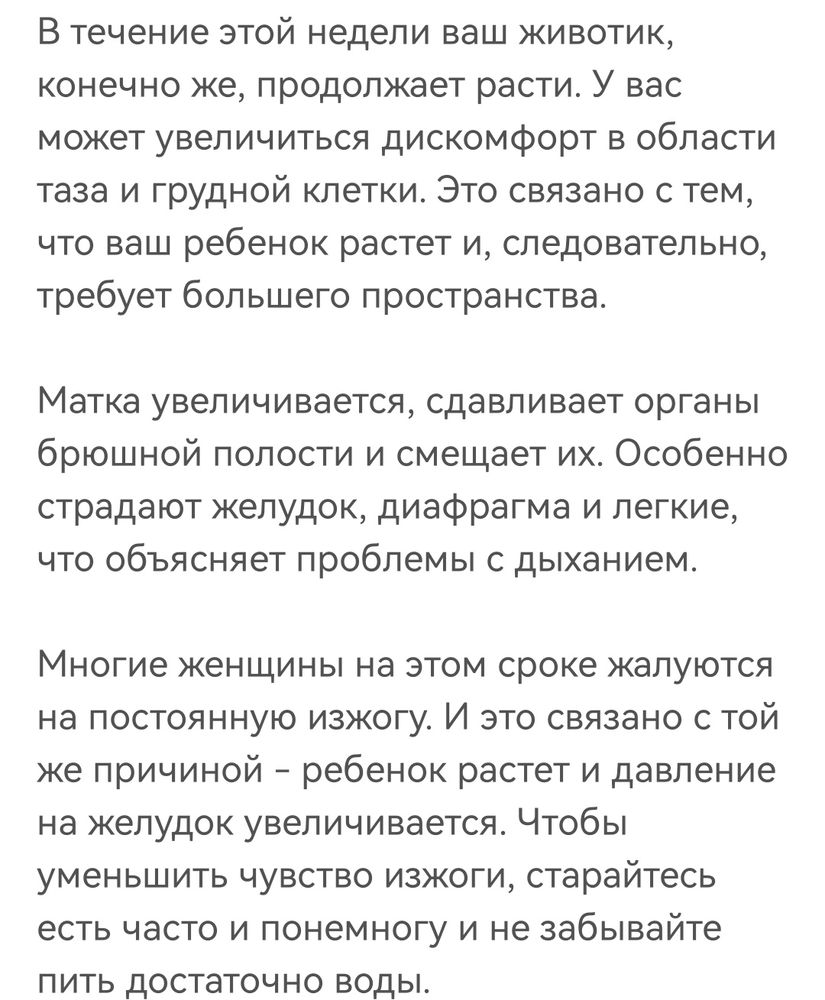 В течение этой недели ваш животик, конечно же, продолжает расти. У вас может увеличиться дискомфорт в области таза и грудной клетки. Это связано с тем, что ваш ребенок растет и, следовательно, требует большего пространства.

Матка увеличивается, сдавливает органы брюшной полости и смещает их. Особенно страдают желудок, диафрагма и легкие, что объясняет проблемы с дыханием.

Многие женщины на этом сроке жалуются на постоянную изжогу. И это связано с той же причиной - ребенок растет и давление на желудок увеличивается. Чтобы уменьшить чувство изжоги, старайтесь есть часто и понемногу и не забывайте пить достаточно воды.